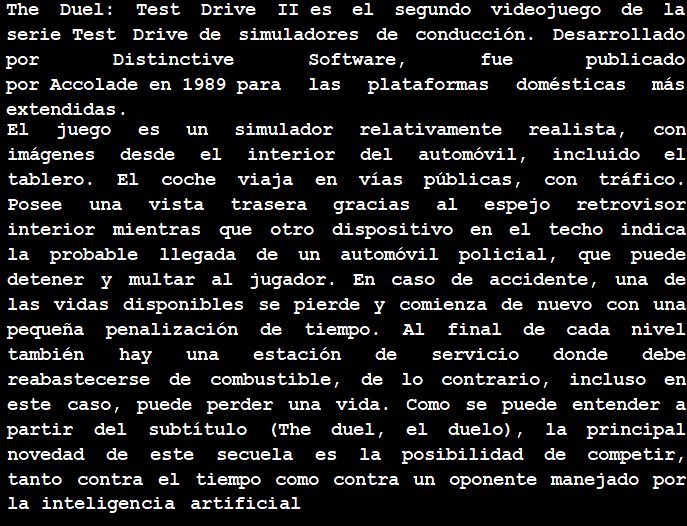 The Duel: Test Drive II es el segundo videojuego de la serie Test Drive de simuladores de conducción. Desarrollado por Distinctive Software, fue publicado por Accolade en 1989 para las plataformas domésticas más extendidas.

El juego es un simulador relativamente realista, con imágenes desde el interior del automóvil, incluido el tablero. El coche viaja en vías públicas, con tráfico. Posee una vista trasera gracias al espejo retrovisor interior mientras que otro dispositivo en el techo indica la probable llegada de un automóvil policial, que puede detener y multar al jugador. En caso de accidente, una de las vidas disponibles se pierde y comienza de nuevo con una pequeña penalización de tiempo. Al final de cada nivel también hay una estación de servicio donde debe reabastecerse de combustible, de lo contrario, incluso en este caso, puede perder una vida. Como se puede entender a partir del subtítulo (The duel, el duelo), la principal novedad de este secuela es la posibilidad de competir, tanto contra el tiempo como contra un oponente manejado por la inteligencia artificial